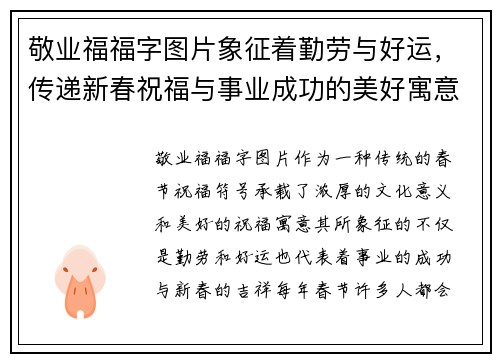 敬业福福字图片象征着勤劳与好运，传递新春祝福与事业成功的美好寓意

敬业福福字图片作为一种传统的春节祝福符号承载了浓厚的文化意义和美好的祝福寓意其所象征的不仅是勤劳和好运也代表着事业的成功与新春的吉祥每年春节许多人都会